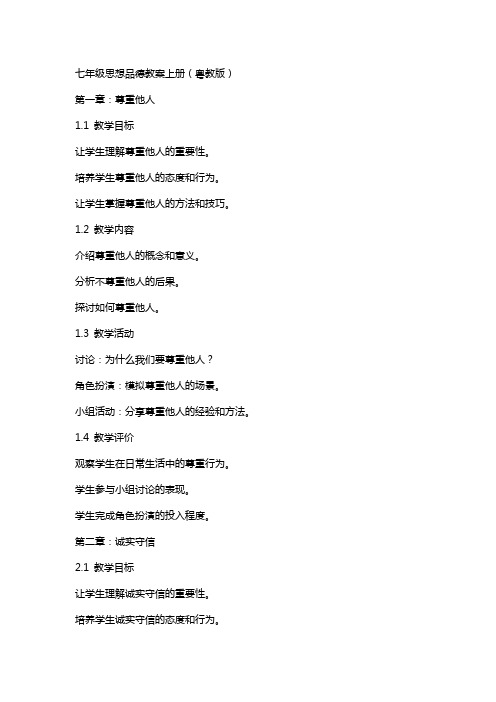 七年级思想品德教案上册（粤教版）

第一章：尊重他人

1.1 教学目标

让学生理解尊重他人的重要性。

培养学生尊重他人的态度和行为。

让学生掌握尊重他人的方法和技巧。

1.2 教学内容

介绍尊重他人的概念和意义。

分析不尊重他人的后果。

探讨如何尊重他人。

1.3 教学活动

讨论：为什么我们要尊重他人？

角色扮演：模拟尊重他人的场景。

小组活动：分享尊重他人的经验和方法。

1.4 教学评价

观察学生在日常生活中的尊重行为。

学生参与小组讨论的表现。

学生完成角色扮演的投入程度。

第二章：诚实守信

2.1 教学目标

让学生理解诚实守信的重要性。

培养学生诚实守信的态度和行为。